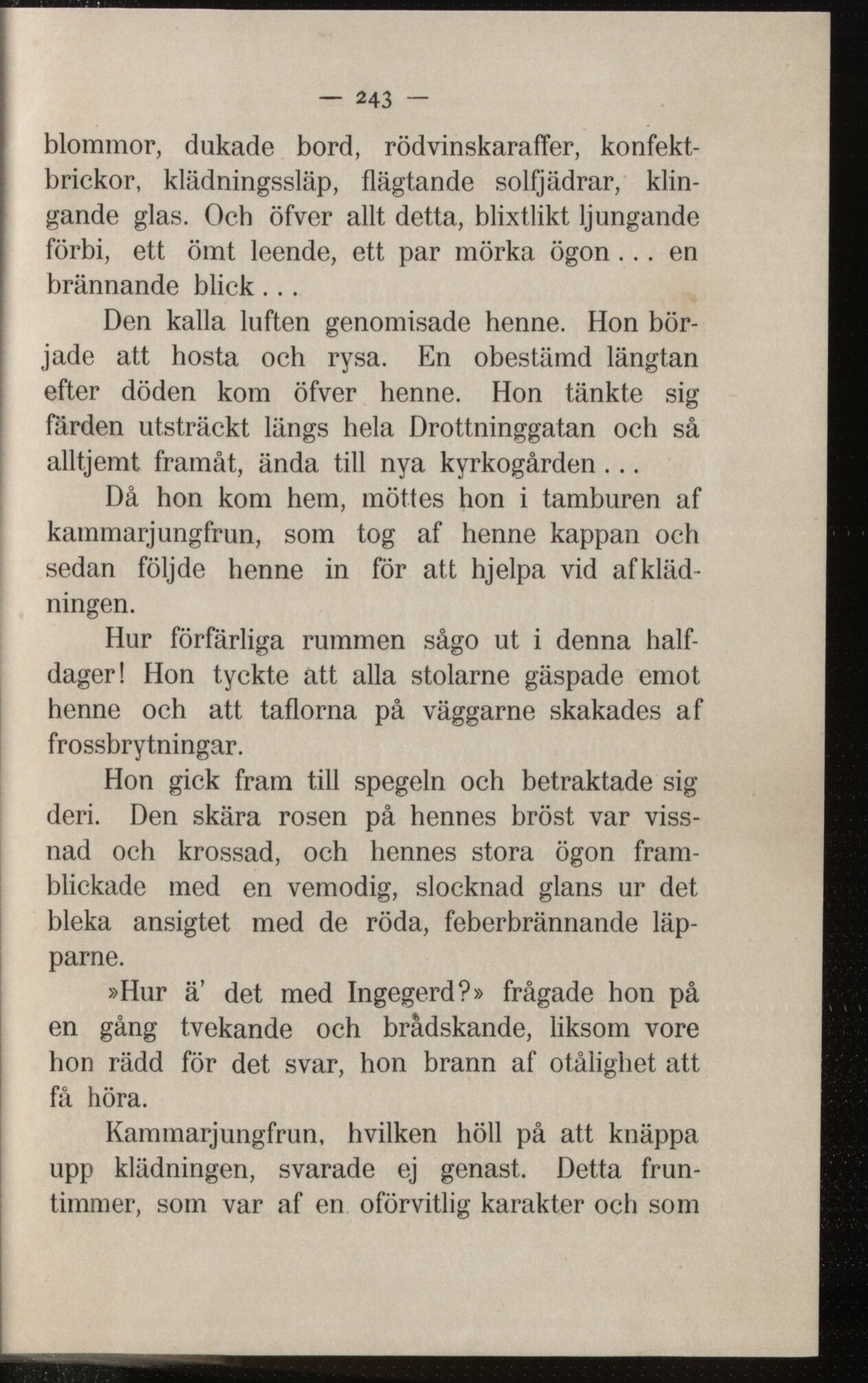 — 243 —

blommor, dukade bord, rödvinskaraffer, konfektbrickor, klädningssläp, flägtande solfjädrar, klingande glas. Och öfver allt detta, blixtlikt ljungande förbi, ett ömt leende, ett par mörka ögon . . . en brännande blick . . .

Den kalla luften genomisade henne. Hon började att hosta och rysa. En obestämd längtan efter döden kom öfver henne. Hon tänkte sig färden utsträckt längs hela Drottninggatan och så alltjemt framåt, ända till nya kyrkogården . . .

Då hon kom hem, möttes hon i tamburen af kammarjungfrun, som tog af henne kappan och sedan följde henne in för att hjelpa vid afklädningen.

Hur förfärliga rummen sågo ut i denna halfdager! Hon tyckte att alla stolarne gäspade emot henne och att taflorna på väggarne skakades af frossbrytningar.

Hon gick fram till spegeln och betraktade sig deri. Den skära rosen på hennes bröst var vissnad och krossad, och hennes stora ögon framblickade med en vemodig, slocknad glans ur det bleka ansigtet med de röda, feberbrännande läpparne.

»Hur ä' det med Ingegerd?» frågade hon på en gång tvekande och brådskande, liksom vore hon rädd för det svar, hon brann af otålighet att få höra.

Kammarjungfrun, hvilken höll på att knäppa upp klädningen, svarade ej genast. Detta fruntimmer, som var af en oförvitlig karakter och som